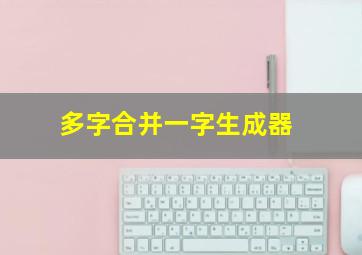 多字合并一字生成器